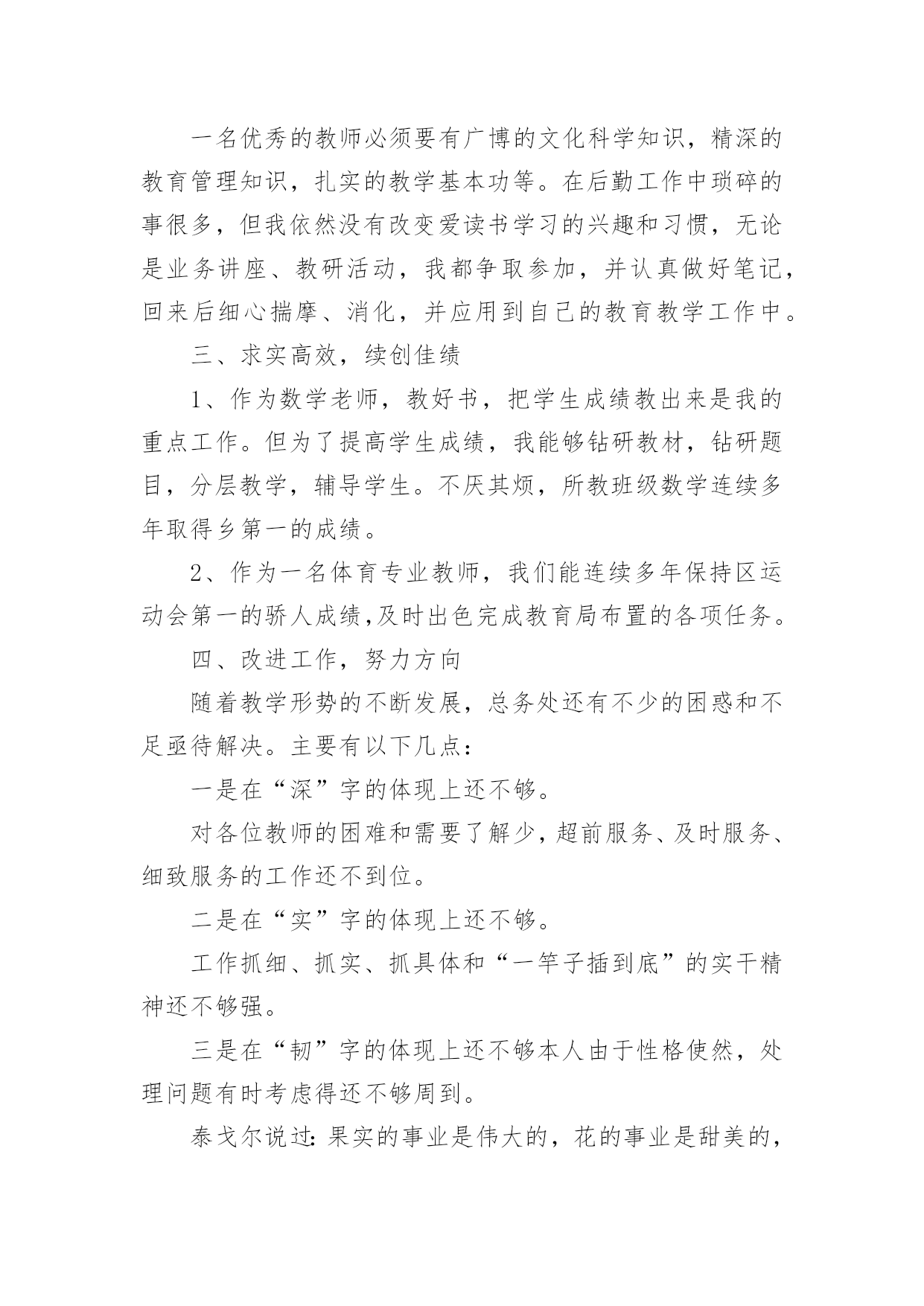 一名优秀的教师必须要有广博的文化科学知识，精深的教育管理知识，扎实的教学基本功等。在后勤工作中琐碎的事很多，但我依然没有改变爱读书学习的兴趣和习惯，无论是业务讲座、教研活动，我都争取参加，并认真做好笔记，回来后细心揣摩、消化，并应用到自己的教育教学工作中。

三、求实高效，续创佳绩

1、作为数学老师，教好书，把学生成绩教出来是我的重点工作。但为了提高学生成绩，我能够钻研教材，钻研题目，分层教学，辅导学生。不厌其烦，所教班级数学连续多年取得乡第一的成绩。

2、作为一名体育专业教师，我们能连续多年保持区运动会第一的骄人成绩,及时出色完成教育局布置的各项任务。

四、改进工作，努力方向

随着教学形势的不断发展，总务处还有不少的困惑和不足亟待解决。主要有以下几点：

一是在“深”字的体现上还不够。

对各位教师的困难和需要了解少，超前服务、及时服务、细致服务的工作还不到位。

二是在“实”字的体现上还不够。

工作抓细、抓实、抓具体和“一竿子插到底”的实干精神还不够强。

三是在“韧”字的体现上还不够本人由于性格使然，处理问题有时考虑得还不够周到。

泰戈尔说过：果实的事业是伟大的，花的事业是甜美的，